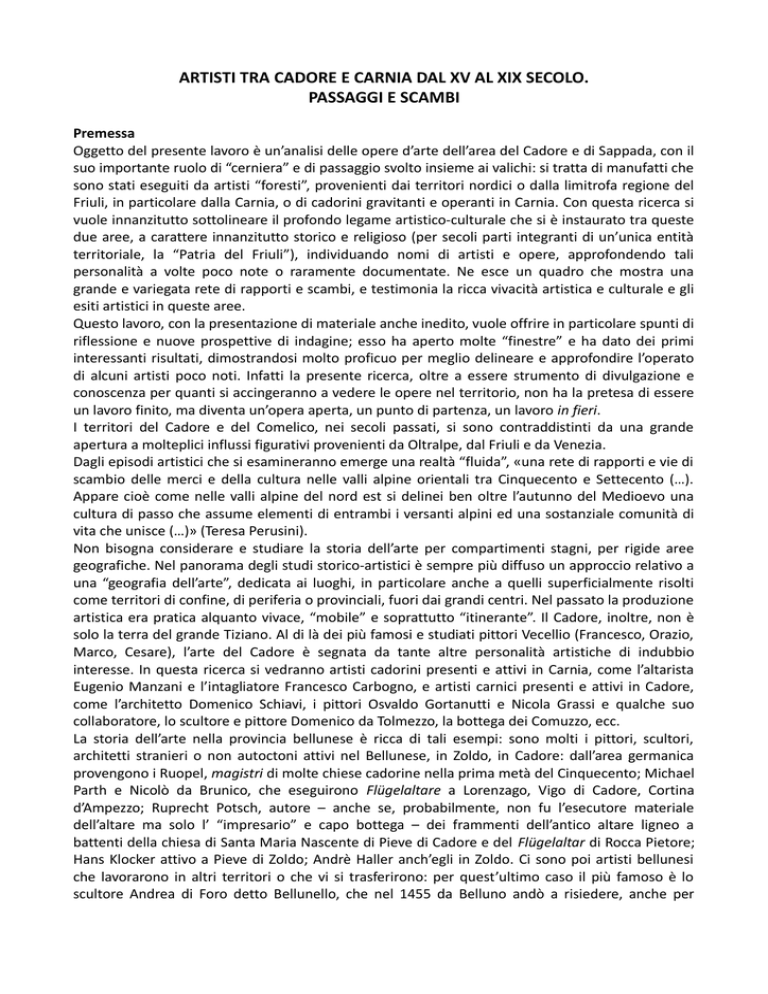 ARTISTI TRA CADORE E CARNIA DAL XV AL XIX SECOLO.
PASSAGGI E SCAMBI

Premessa
Oggetto del presente lavoro è un'analisi delle opere d'arte dell'area del Cadore e di Sappada, con il suo importante ruolo di "cerniera" e di passaggio svolto insieme ai valichi: si tratta di manufatti che sono stati eseguiti da artisti "foresti", provenienti dai territori nordici o dalla limitrofa regione del Friuli, in particolare dalla Carnia, o di cadorini gravitanti e operanti in Carnia. Con questa ricerca si vuole innanzitutto sottolineare il profondo legame artistico-culturale che si è instaurato tra queste due aree, a carattere innanzitutto storico e religioso (per secoli parti integranti di un'unica entità territoriale, la "Patria del Friuli"), individuando nomi di artisti e opere, approfondendo tali personalità a volte poco note o raramente documentate. Ne esce un quadro che mostra una grande e variegata rete di rapporti e scambi, e testimonia la ricca vivacità artistica e culturale e gli esiti artistici in queste aree.
Questo lavoro, con la presentazione di materiale anche inedito, vuole offrire in particolare spunti di riflessione e nuove prospettive di indagine; esso ha aperto molte "finestre" e ha dato dei primi interessanti risultati, dimostrandosi molto proficuo per meglio delineare e approfondire l'operato di alcuni artisti poco noti. Infatti la presente ricerca, oltre a essere strumento di divulgazione e conoscenza per quanti si accingeranno a vedere le opere nel territorio, non ha la pretesa di essere un lavoro finito, ma diventa un'opera aperta, un punto di partenza, un lavoro in fieri.
I territori del Cadore e del Comelico, nei secoli passati, si sono contraddistinti da una grande apertura a molteplici influssi figurativi provenienti da Oltralpe, dal Friuli e da Venezia.
Dagli episodi artistici che si esamineranno emerge una realtà "fluida", «una rete di rapporti e vie di scambio delle merci e della cultura nelle valli alpine orientali tra Cinquecento e Settecento (…). Appare cioè come nelle valli alpine del nord est si delinei ben oltre l'autunno del Medioevo una cultura di passo che assume elementi di entrambi i versanti alpini ed una sostanziale comunità di vita che unisce (…)» (Teresa Perusini).
Non bisogna considerare e studiare la storia dell'arte per compartimenti stagni, per rigide aree geografiche. Nel panorama degli studi storico-artistici è sempre più diffuso un approccio relativo a una "geografia dell'arte", dedicata ai luoghi, in particolare anche a quelli superficialmente risolti come territori di confine, di periferia o provinciali, fuori dai grandi centri. Nel passato la produzione artistica era pratica alquanto vivace, "mobile" e soprattutto "itinerante". Il Cadore, inoltre, non è solo la terra del grande Tiziano. Al di là dei più famosi e studiati pittori Vecellio (Francesco, Orazio, Marco, Cesare), l'arte del Cadore è segnata da tante altre personalità artistiche di indubbio interesse. In questa ricerca si vedranno artisti cadorini presenti e attivi in Carnia, come l'altarista Eugenio Manzani e l'intagliatore Francesco Carbogno, e artisti carnici presenti e attivi in Cadore, come l'architetto Domenico Schiavi, i pittori Osvaldo Gortanutti e Nicola Grassi e qualche suo collaboratore, lo scultore e pittore Domenico da Tolmezzo, la bottega dei Comuzzo, ecc.
La storia dell'arte nella provincia bellunese è ricca di tali esempi: sono molti i pittori, scultori, architetti stranieri o non autoctoni attivi nel Bellunese, in Zoldo, in Cadore: dall'area germanica provengono i Ruopel, magistri di molte chiese cadorine nella prima metà del Cinquecento; Michael Parth e Nicolò da Brunico, che eseguirono Flügelaltare a Lorenzago, Vigo di Cadore, Cortina d'Ampezzo; Ruprecht Potsch, autore – anche se, probabilmente, non fu l'esecutore materiale dell'altare ma solo l' "impresario" e capo bottega – dei frammenti dell'antico altare ligneo a battenti della chiesa di Santa Maria Nascente di Pieve di Cadore e del Flügelaltar di Rocca Pietore; Hans Klocker attivo a Pieve di Zoldo; Andrè Haller anch'egli in Zoldo. Ci sono poi artisti bellunesi che lavorarono in altri territori o che vi si trasferirono: per quest'ultimo caso il più famoso è lo scultore Andrea di Foro detto Bellunello, che nel 1455 da Belluno andò a risiedere, anche per